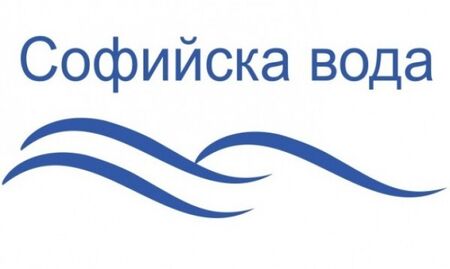 Софийска вода